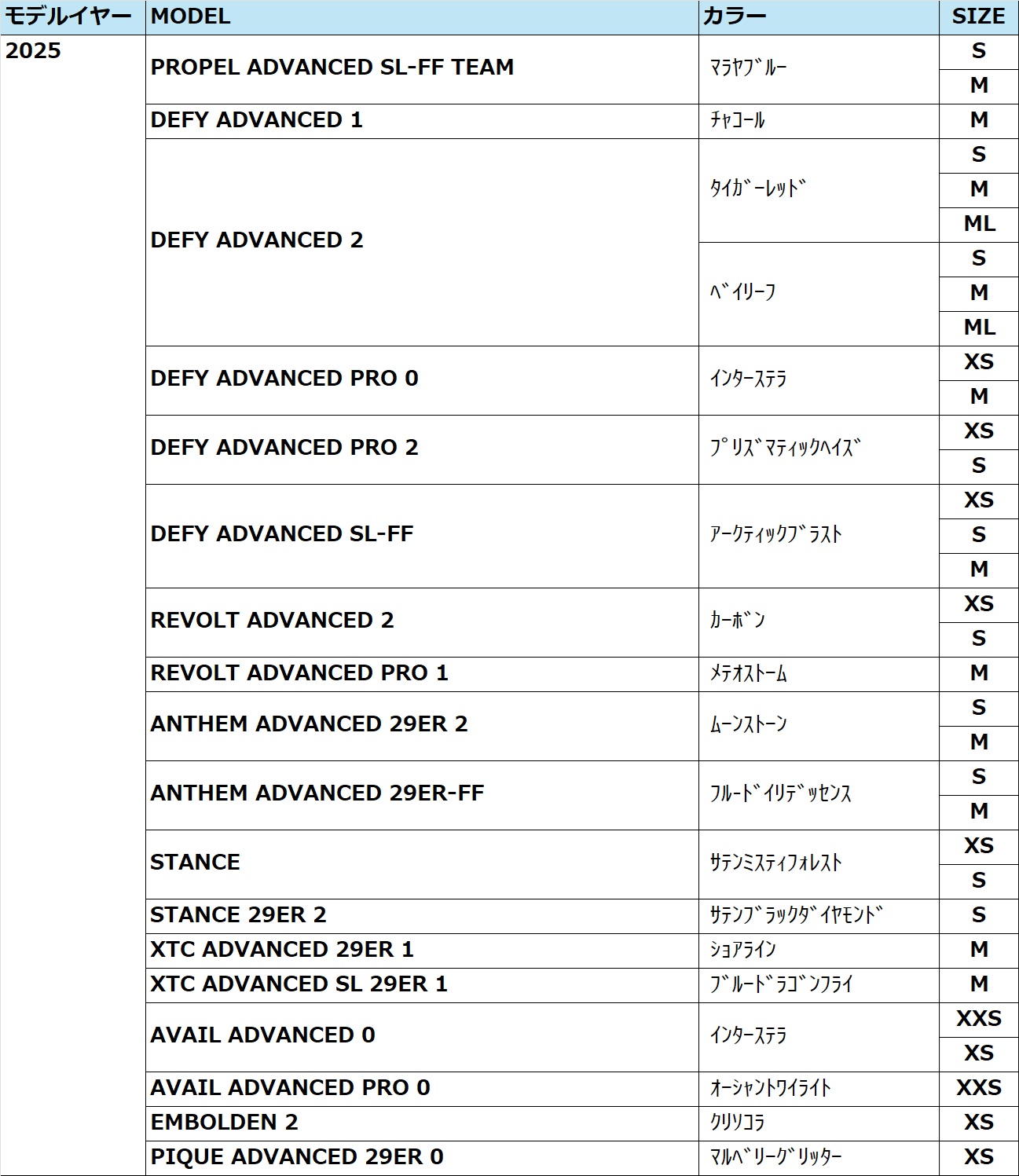 | モデルイヤー | MODEL | カラー | SIZE |
|---|---|---|---|
| 2025 | PROPEL ADVANCED SL-FF TEAM | ﾏﾗﾔﾌﾞﾙｰ | S |
| | | | M |
| | DEFY ADVANCED 1 | ﾁｬｺｰﾙ | M |
| | DEFY ADVANCED 2 | ﾀｲｶﾞｰﾚｯﾄﾞ | S |
| | | | M |
| | | | ML |
| | | ﾍﾞｲﾘｰﾌ | S |
| | | | M |
| | | | ML |
| | DEFY ADVANCED PRO 0 | ｲﾝﾀｰｽﾃﾗ | XS |
| | | | M |
| | DEFY ADVANCED PRO 2 | ﾌﾟﾘｽﾞﾏﾃｨｯｸﾍｲｽﾞ | XS |
| | | | S |
| | DEFY ADVANCED SL-FF | ｱｰｸﾃｨｯｸﾌﾞﾗｽﾄ | XS |
| | | | S |
| | | | M |
| | REVOLT ADVANCED 2 | ｶｰﾎﾞﾝ | XS |
| | | | S |
| | REVOLT ADVANCED PRO 1 | ﾒﾃｵｽﾄｰﾑ | M |
| | ANTHEM ADVANCED 29ER 2 | ﾑｰﾝｽﾄｰﾝ | S |
| | | | M |
| | ANTHEM ADVANCED 29ER-FF | ﾌﾙｰﾄﾞｲﾘﾃﾞｯｾﾝｽ | S |
| | | | M |
| | STANCE | ｻﾃﾝﾐｽﾃｨﾌｫﾚｽﾄ | XS |
| | | | S |
| | STANCE 29ER 2 | ｻﾃﾝﾌﾞﾗｯｸﾀﾞｲﾔﾓﾝﾄﾞ | S |
| | XTC ADVANCED 29ER 1 | ｼｮｱﾗｲﾝ | M |
| | XTC ADVANCED SL 29ER 1 | ﾌﾞﾙｰﾄﾞﾗｺﾞﾝﾌﾗｲ | M |
| | AVAIL ADVANCED 0 | ｲﾝﾀｰｽﾃﾗ | XXS |
| | | | XS |
| | AVAIL ADVANCED PRO 0 | ｵｰｼｬﾝﾄﾜｲﾗｲﾄ | XXS |
| | EMBOLDEN 2 | ｸﾘｿｺﾗ | XS |
| | PIQUE ADVANCED 29ER 0 | ﾏﾙﾍﾞﾘｰｸﾞﾘｯﾀｰ | XS |